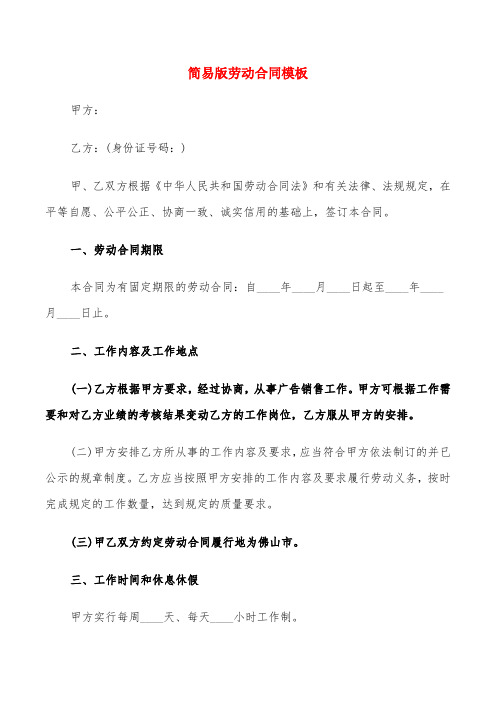 简易版劳动合同模板

甲方：

乙方：（身份证号码：）

甲、乙双方根据《中华人民共和国劳动合同法》和有关法律、法规规定，在平等自愿、公平公正、协商一致、诚实信用的基础上，签订本合同。

一、劳动合同期限

本合同为有固定期限的劳动合同：自____年____月____日起至____年____月____日止。

二、工作内容及工作地点

(一)乙方根据甲方要求，经过协商，从事广告销售工作。甲方可根据工作需要和对乙方业绩的考核结果变动乙方的工作岗位，乙方服从甲方的安排。

(二)甲方安排乙方所从事的工作内容及要求，应当符合甲方依法制订的并已公示的规章制度。乙方应当按照甲方安排的工作内容及要求履行劳动义务，按时完成规定的工作数量，达到规定的质量要求。

(三)甲乙双方约定劳动合同履行地为佛山市。

三、工作时间和休息休假

甲方实行每周____天、每天____小时工作制。